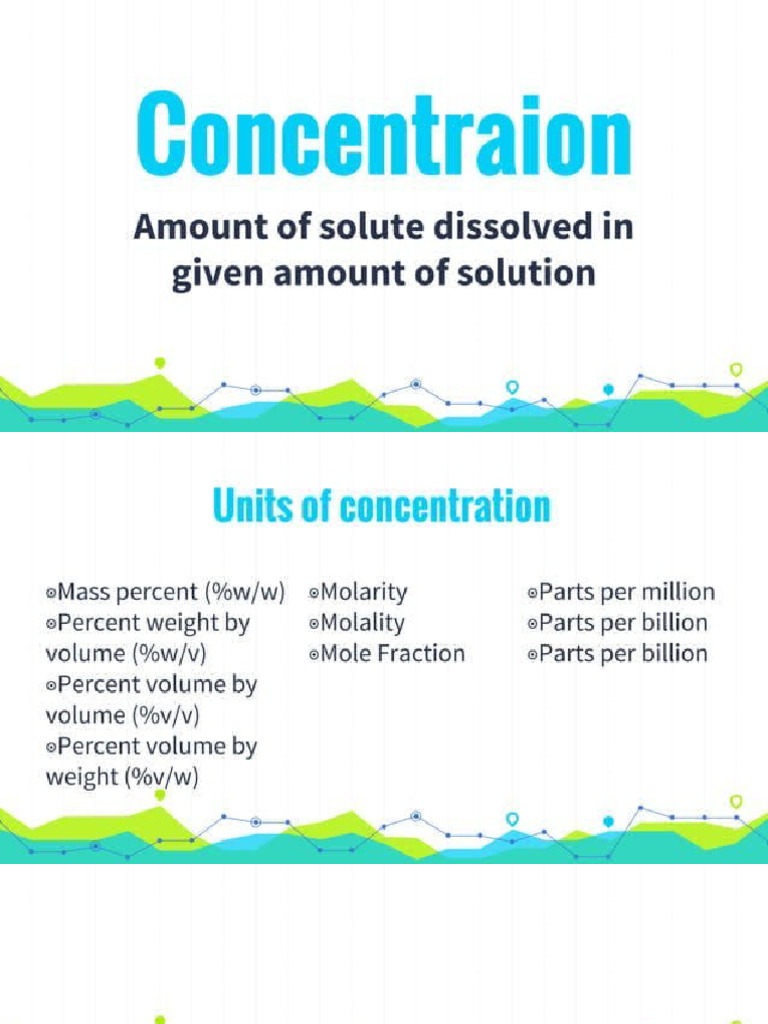 Concentraion

Amount of solute dissolved in given amount of solution

Units of concentration

⊙Mass percent (%w/w)
⊙Percent weight by volume (%w/v)
⊙Percent volume by volume (%v/v)
⊙Percent volume by weight (%v/w)

⊙Molarity
⊙Molality
⊙Mole Fraction

⊙Parts per million
⊙Parts per billion
⊙Parts per billion